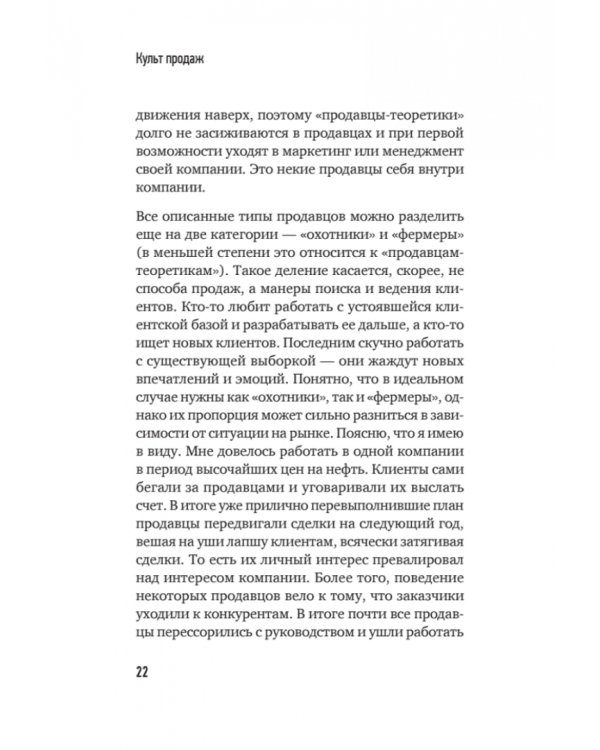 Культ продаж

движения наверх, поэтому «продавцы-теоретики» долго не засиживаются в продавцах и при первой возможности уходят в маркетинг или менеджмент своей компании. Это некие продавцы себя внутри компании.

Все описанные типы продавцов можно разделить еще на две категории — «охотники» и «фермеры» (в меньшей степени это относится к «продавцам-теоретикам»). Такое деление касается, скорее, не способа продаж, а манеры поиска и ведения клиентов. Кто-то любит работать с устоявшейся клиентской базой и разрабатывать ее дальше, а кто-то ищет новых клиентов. Последним скучно работать с существующей выборкой — они жаждут новых впечатлений и эмоций. Понятно, что в идеальном случае нужны как «охотники», так и «фермеры», однако их пропорция может сильно разниться в зависимости от ситуации на рынке. Поясню, что я имею в виду. Мне довелось работать в одной компании в период высочайших цен на нефть. Клиенты сами бегали за продавцами и уговаривали их выслать счет. В итоге уже прилично перевыполнившие план продавцы передвигали сделки на следующий год, вешая на уши лапшу клиентам, всячески затягивая сделки. То есть их личный интерес превалировал над интересом компании. Более того, поведение некоторых продавцов вело к тому, что заказчики уходили к конкурентам. В итоге почти все продавцы перессорились с руководством и ушли работать

22